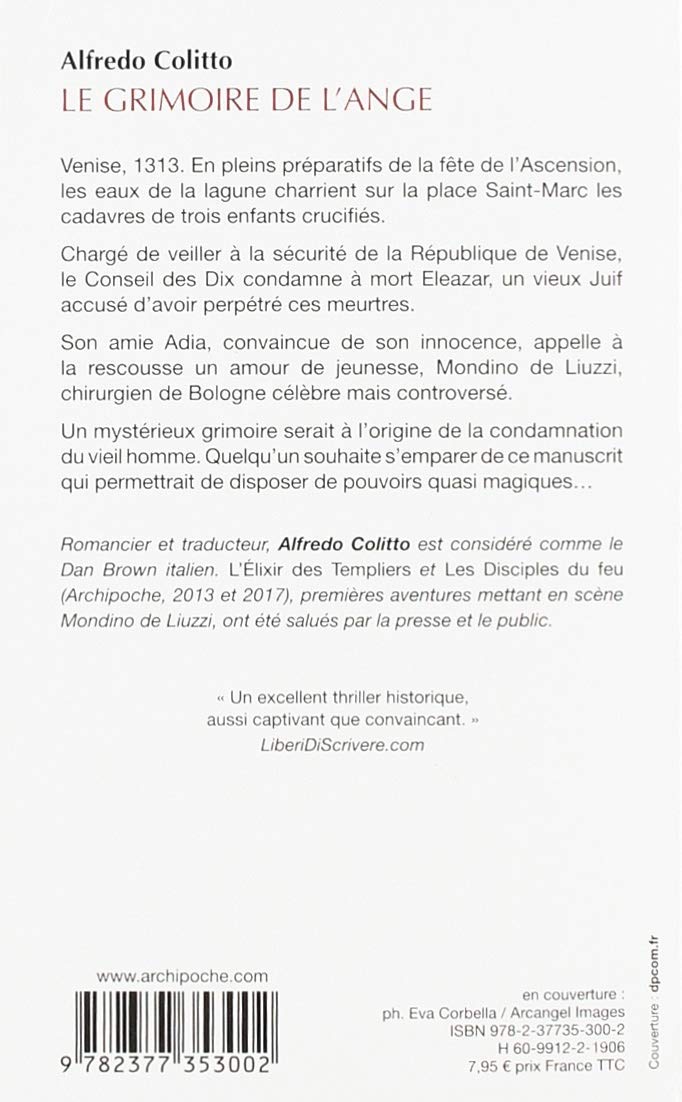 Alfredo Colitto
LE GRIMOIRE DE L'ANGE

Venise, 1313. En pleins préparatifs de la fête de l'Ascension, les eaux de la lagune charrient sur la place Saint-Marc les cadavres de trois enfants crucifiés.

Chargé de veiller à la sécurité de la République de Venise, le Conseil des Dix condamne à mort Eleazar, un vieux Juif accusé d'avoir perpétré ces meurtres.

Son amie Adia, convaincue de son innocence, appelle à la rescousse un amour de jeunesse, Mondino de Liuzzi, chirurgien de Bologne célèbre mais controversé.

Un mystérieux grimoire serait à l'origine de la condamnation du vieil homme. Quelqu'un souhaite s'emparer de ce manuscrit qui permettrait de disposer de pouvoirs quasi magiques…

Romancier et traducteur, Alfredo Colitto est considéré comme le Dan Brown italien. L'Élixir des Templiers et Les Disciples du feu (Archipoche, 2013 et 2017), premières aventures mettant en scène Mondino de Liuzzi, ont été salués par la presse et le public.

« Un excellent thriller historique, aussi captivant que convaincant. »
LiberiDiScrivere.com

www.archipoche.com

9 782377 353002

en couverture :
ph. Eva Corbella / Arcangel Images
ISBN 978-2-37735-300-2
H 60-9912-2-1906
7,95 € prix France TTC

Couverture : dpcom.fr